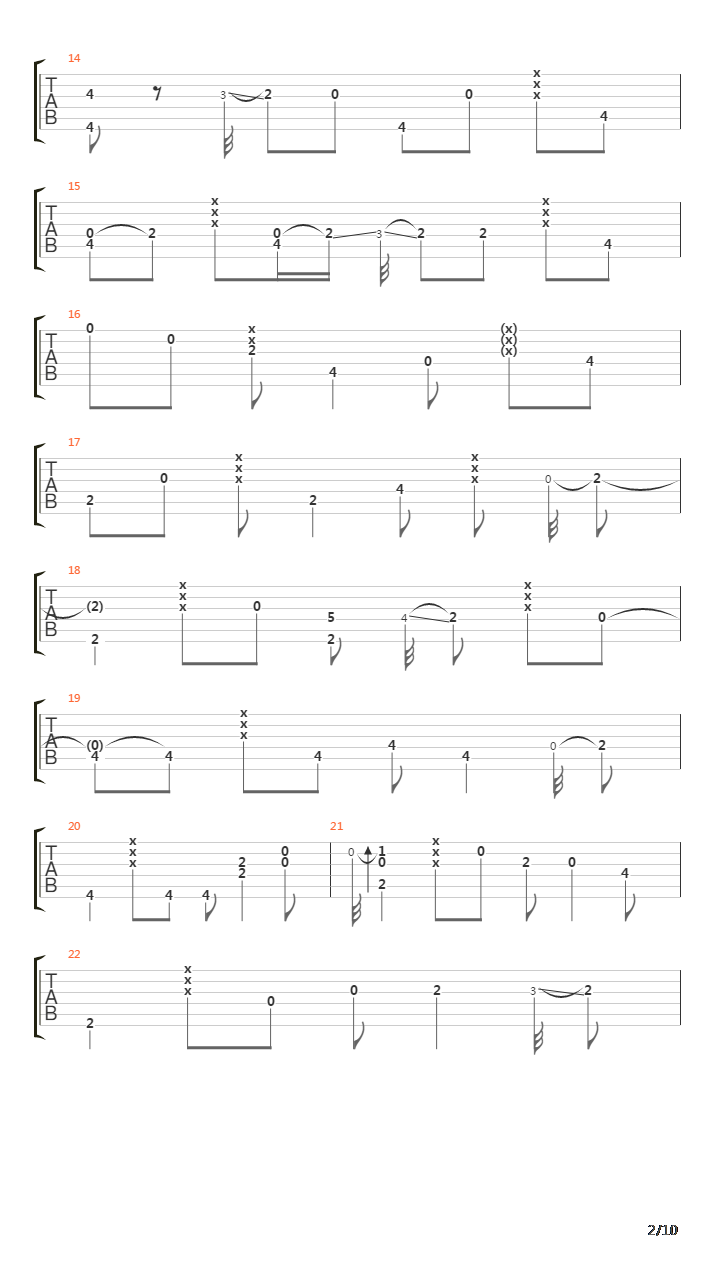 14
T
A
B
4 4 3 2 0 4 0 x x x 4

15
T
A
B
0 4 2 x x x 0 4 2 3 2 2 x x x 4

16
T
A
B
0 0 x x 2 4 0 (x) (x) (x) 4

17
T
A
B
2 0 x x x 2 4 x x x 0 2

18
T
A
B
(2) 2 x x x 0 5 2 4 2 x x x 0

19
T
A
B
(0) 4 4 x x x 4 4 4 0 2

20
T
A
B
4 x x x 4 4 2 2 0 0

21
0 1 0 2 x x x 0 2 0 4

22
T
A
B
2 x x x 0 0 2 3 2

2/10